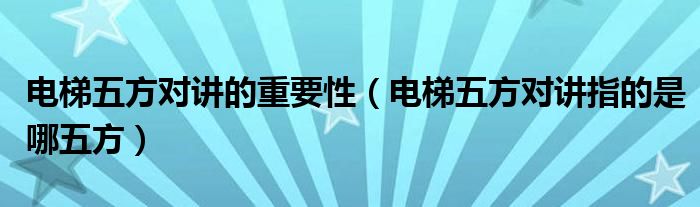 电梯五方对讲的重要性（电梯五方对讲指的是哪五方）